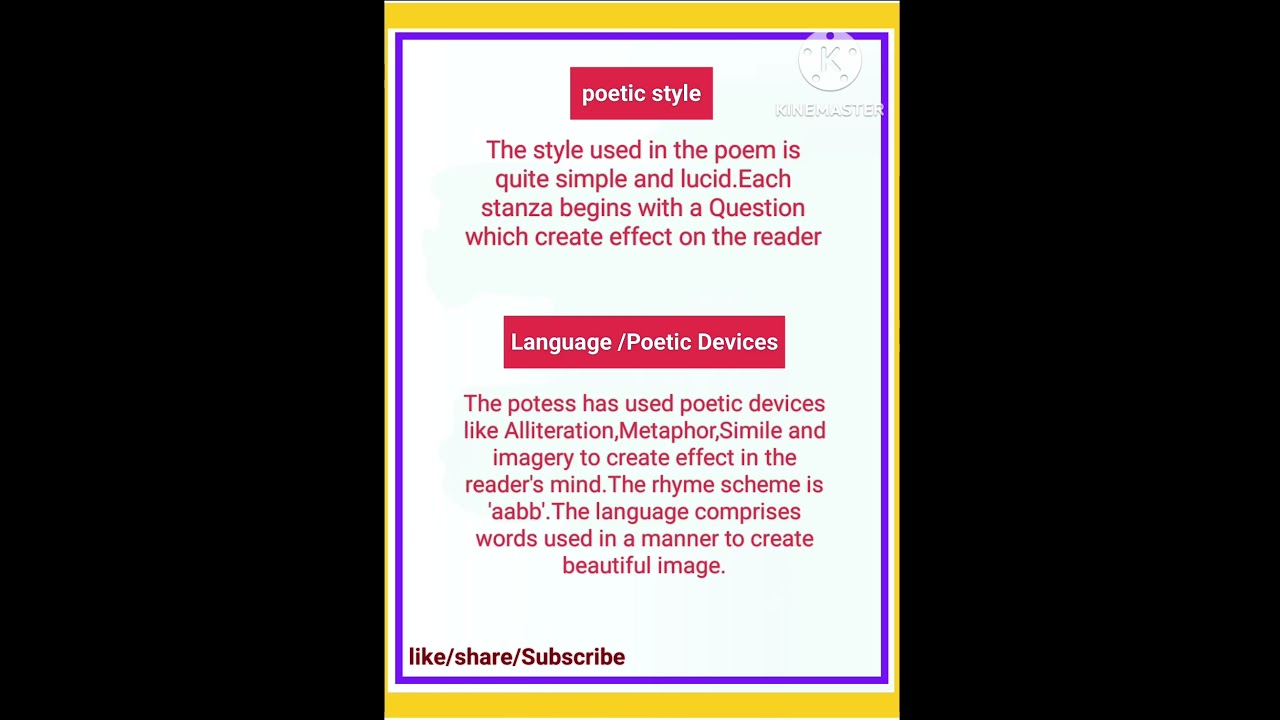 KINEMASTER

poetic style

The style used in the poem is quite simple and lucid.Each stanza begins with a Question which create effect on the reader

Language /Poetic Devices

The potess has used poetic devices like Alliteration,Metaphor,Simile and imagery to create effect in the reader's mind.The rhyme scheme is 'aabb'.The language comprises words used in a manner to create beautiful image.

like/share/Subscribe